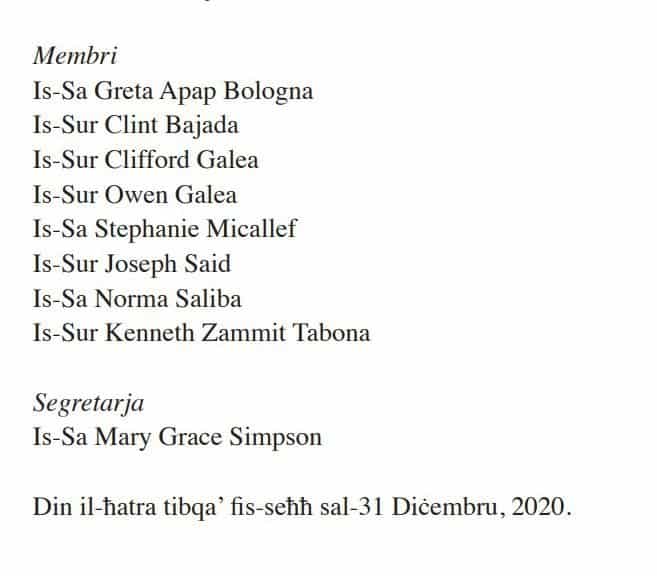 Membri
Is-Sa Greta Apap Bologna
Is-Sur Clint Bajada
Is-Sur Clifford Galea
Is-Sur Owen Galea
Is-Sa Stephanie Micallef
Is-Sur Joseph Said
Is-Sa Norma Saliba
Is-Sur Kenneth Zammit Tabona

Segretarja
Is-Sa Mary Grace Simpson

Din il-ħatra tibqa' fis-seħħ sal-31 Diċembru, 2020.